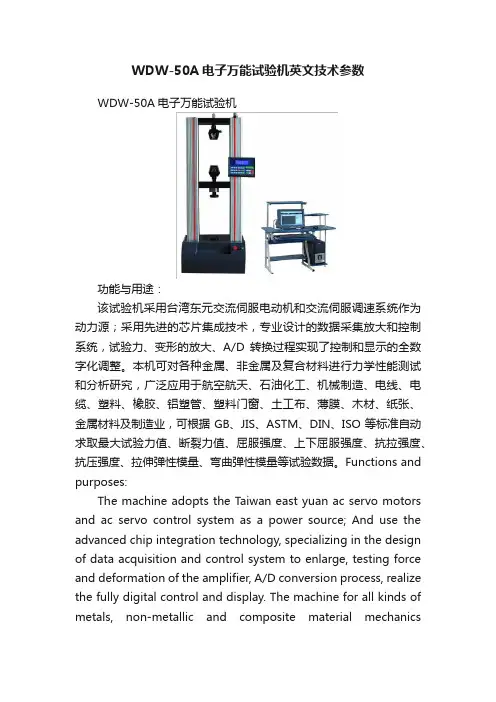 WDW-50A 电子万能试验机英文技术参数

WDW-50A 电子万能试验机

功能与用途：

该试验机采用台湾东元交流伺服电动机和交流伺服调速系统作为动力源；采用先进的芯片集成技术，专业设计的数据采集放大和控制系统，试验力、变形的放大、A/D 转换过程实现了控制和显示的全数字化调整。本机可对各种金属、非金属及复合材料进行力学性能测试和分析研究，广泛应用于航空航天、石油化工、机械制造、电线、电缆、塑料、橡胶、铝塑管、塑料门窗、土工布、薄膜、木材、纸张、金属材料及制造业，可根据 GB、JIS、ASTM、DIN、ISO 等标准自动求取最大试验力值、断裂力值、屈服强度、上下屈服强度、抗拉强度、抗压强度、拉伸弹性模量、弯曲弹性模量等试验数据。Functions and purposes:

The machine adopts the Taiwan east yuan ac servo motors and ac servo control system as a power source; And use the advanced chip integration technology, specializing in the design of data acquisition and control system to enlarge, testing force and deformation of the amplifier, A/D conversion process, realize the fully digital control and display. The machine for all kinds of metals, non-metallic and composite material mechanics